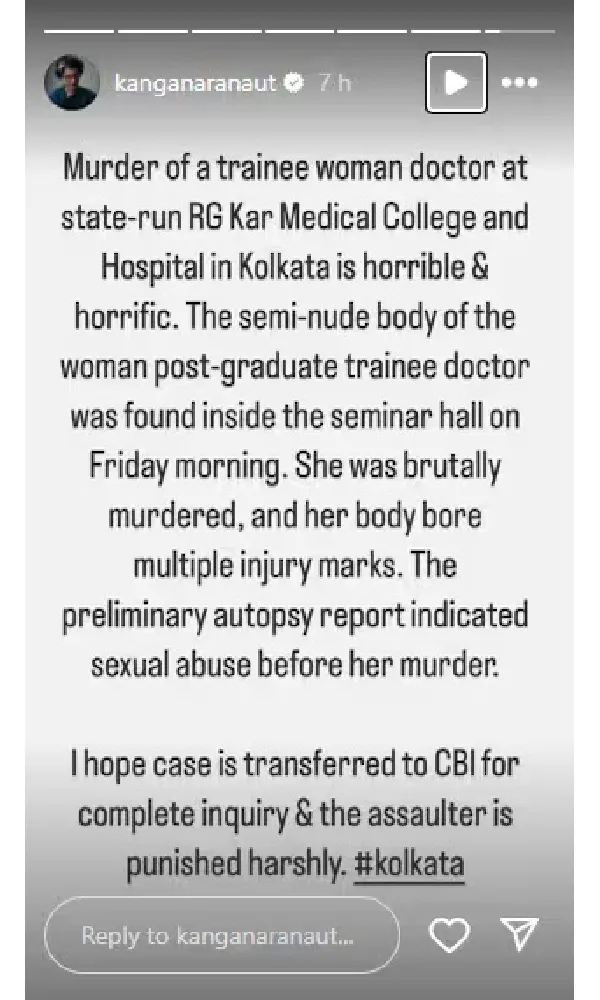 kanganaranaut 7 h

Murder of a trainee woman doctor at state-run RG Kar Medical College and Hospital in Kolkata is horrible & horrific. The semi-nude body of the woman post-graduate trainee doctor was found inside the seminar hall on Friday morning. She was brutally murdered, and her body bore multiple injury marks. The preliminary autopsy report indicated sexual abuse before her murder.

I hope case is transferred to CBI for complete inquiry & the assaulter is punished harshly. #kolkata

Reply to kanganaranaut...